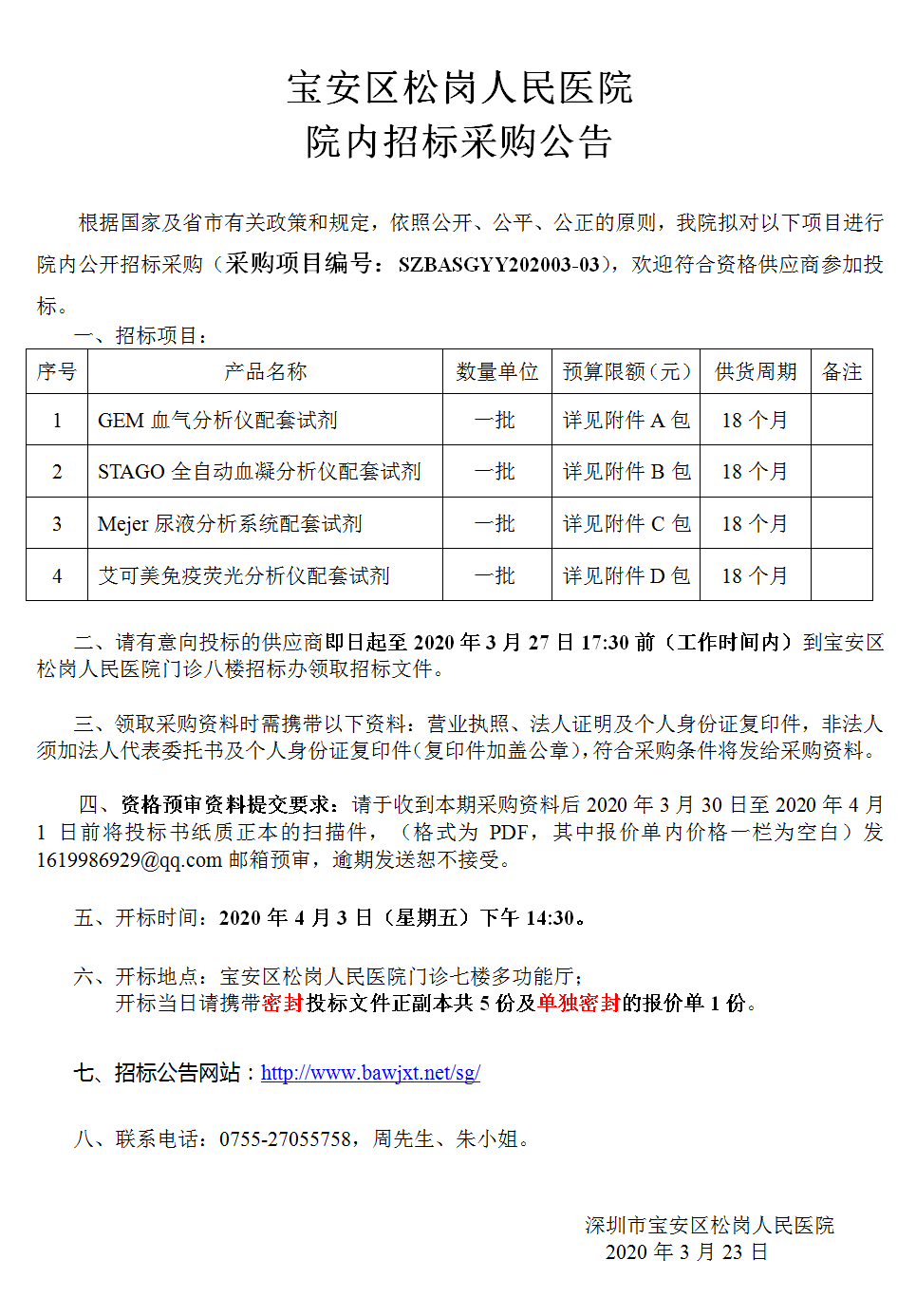 宝安区松岗人民医院
院内招标采购公告

根据国家及省市有关政策和规定，依照公开、公平、公正的原则，我院拟对以下项目进行院内公开招标采购（采购项目编号：SZBASGYY202003-03），欢迎符合资格供应商参加投标。

一、招标项目：

| 序号 | 产品名称 | 数量单位 | 预算限额（元） | 供货周期 | 备注 |
|---|---|---|---|---|---|
| 1 | GEM 血气分析仪配套试剂 | 一批 | 详见附件 A 包 | 18 个月 | |
| 2 | STAGO 全自动血凝分析仪配套试剂 | 一批 | 详见附件 B 包 | 18 个月 | |
| 3 | Mejer 尿液分析系统配套试剂 | 一批 | 详见附件 C 包 | 18 个月 | |
| 4 | 艾可美免疫荧光分析仪配套试剂 | 一批 | 详见附件 D 包 | 18 个月 | |

二、请有意向投标的供应商即日起至 2020 年 3 月 27 日 17:30 前（工作时间内）到宝安区松岗人民医院门诊八楼招标办领取招标文件。

三、领取采购资料时需携带以下资料：营业执照、法人证明及个人身份证复印件，非法人须加法人代表委托书及个人身份证复印件（复印件加盖公章），符合采购条件将发给采购资料。

四、资格预审资料提交要求：请于收到本期采购资料后 2020 年 3 月 30 日至 2020 年 4 月 1 日前将投标书纸质正本的扫描件，（格式为 PDF，其中报价单内价格一栏为空白）发 1619986929@qq.com 邮箱预审，逾期发送恕不接受。

五、开标时间：2020 年 4 月 3 日（星期五）下午 14:30。

六、开标地点：宝安区松岗人民医院门诊七楼多功能厅；
开标当日请携带密封投标文件正副本共 5 份及单独密封的报价单 1 份。

七、招标公告网站：http://www.bawjxt.net/sg/

八、联系电话：0755-27055758，周先生、朱小姐。

深圳市宝安区松岗人民医院
2020 年 3 月 23 日